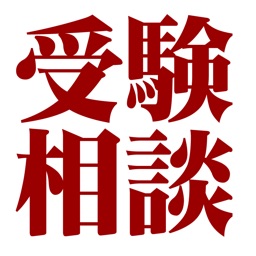 受験
相談